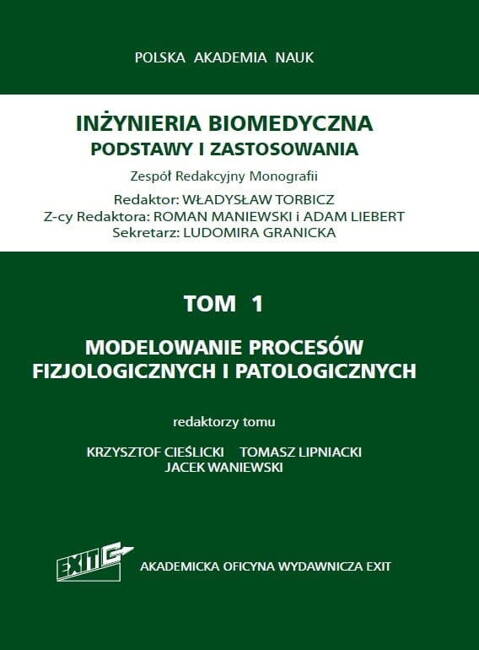 POLSKA AKADEMIA NAUK

INŻYNIERIA BIOMEDYCZNA
PODSTAWY I ZASTOSOWANIA

Zespół Redakcyjny Monografii

Redaktor: WŁADYSŁAW TORBICZ
Z-cy Redaktora: ROMAN MANIEWSKI i ADAM LIEBERT
Sekretarz: LUDOMIRA GRANICKA

TOM 1

MODELOWANIE PROCESÓW
FIZJOLOGICZNYCH I PATOLOGICZNYCH

redaktorzy tomu

KRZYSZTOF CIEŚLICKI TOMASZ LIPNIACKI
JACEK WANIEWSKI

EXIT

AKADEMICKA OFICYNA WYDAWNICZA EXIT